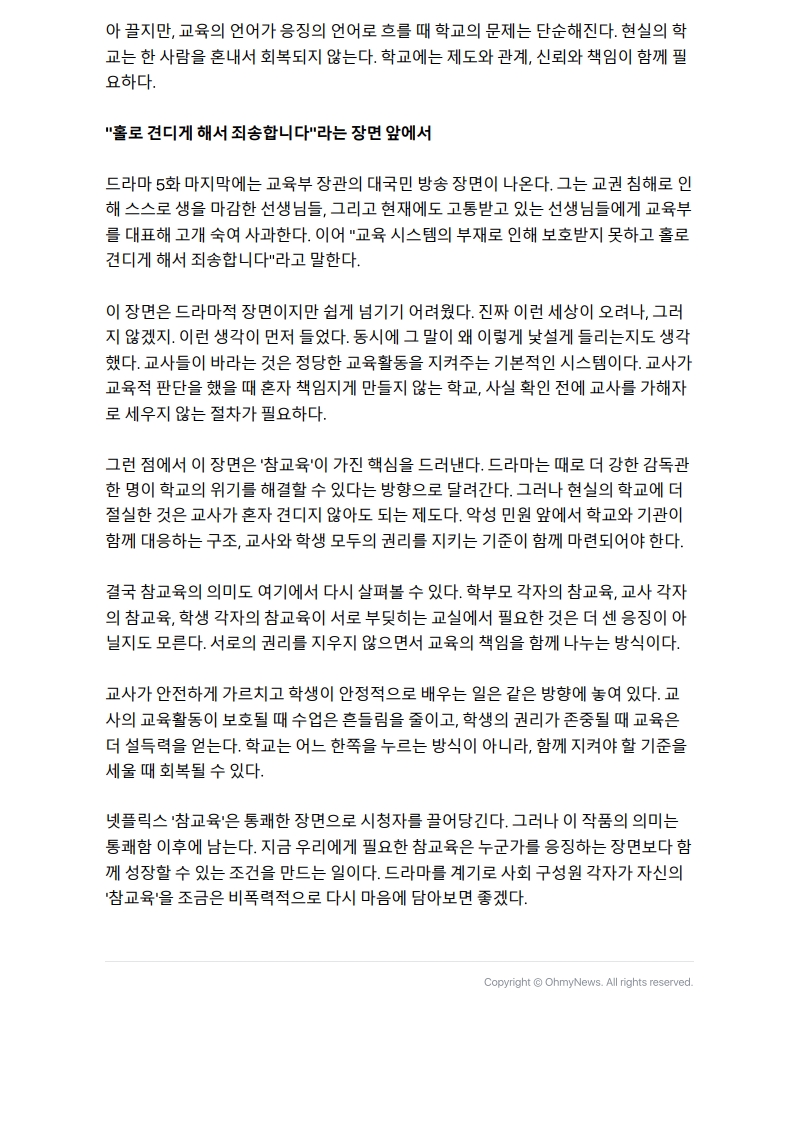 아 끌지만, 교육의 언어가 응징의 언어로 흐를 때 학교의 문제는 단순해진다. 현실의 학교는 한 사람을 혼내서 회복되지 않는다. 학교에는 제도와 관계, 신뢰와 책임이 함께 필요하다.

"홀로 견디게 해서 죄송합니다"라는 장면 앞에서

드라마 5화 마지막에는 교육부 장관의 대국민 방송 장면이 나온다. 그는 교권 침해로 인해 스스로 생을 마감한 선생님들, 그리고 현재에도 고통받고 있는 선생님들에게 교육부를 대표해 고개 숙여 사과한다. 이어 "교육 시스템의 부재로 인해 보호받지 못하고 홀로 견디게 해서 죄송합니다"라고 말한다.

이 장면은 드라마적 장면이지만 쉽게 넘기기 어려웠다. 진짜 이런 세상이 오려나, 그러지 않겠지. 이런 생각이 먼저 들었다. 동시에 그 말이 왜 이렇게 낯설게 들리는지도 생각했다. 교사들이 바라는 것은 정당한 교육활동을 지켜주는 기본적인 시스템이다. 교사가 교육적 판단을 했을 때 혼자 책임지게 만들지 않는 학교, 사실 확인 전에 교사를 가해자로 세우지 않는 절차가 필요하다.

그런 점에서 이 장면은 '참교육'이 가진 핵심을 드러낸다. 드라마는 때로 더 강한 감독관 한 명이 학교의 위기를 해결할 수 있다는 방향으로 달려간다. 그러나 현실의 학교에 더 절실한 것은 교사가 혼자 견디지 않아도 되는 제도다. 악성 민원 앞에서 학교와 기관이 함께 대응하는 구조, 교사와 학생 모두의 권리를 지키는 기준이 함께 마련되어야 한다.

결국 참교육의 의미도 여기에서 다시 살펴볼 수 있다. 학부모 각자의 참교육, 교사 각자의 참교육, 학생 각자의 참교육이 서로 부딪히는 교실에서 필요한 것은 더 센 응징이 아닐지도 모른다. 서로의 권리를 지우지 않으면서 교육의 책임을 함께 나누는 방식이다.

교사가 안전하게 가르치고 학생이 안정적으로 배우는 일은 같은 방향에 놓여 있다. 교사의 교육활동이 보호될 때 수업은 흔들림을 줄이고, 학생의 권리가 존중될 때 교육은 더 설득력을 얻는다. 학교는 어느 한쪽을 누르는 방식이 아니라, 함께 지켜야 할 기준을 세울 때 회복될 수 있다.

넷플릭스 '참교육'은 통쾌한 장면으로 시청자를 끌어당긴다. 그러나 이 작품의 의미는 통쾌함 이후에 남는다. 지금 우리에게 필요한 참교육은 누군가를 응징하는 장면보다 함께 성장할 수 있는 조건을 만드는 일이다. 드라마를 계기로 사회 구성원 각자가 자신의 '참교육'을 조금은 비폭력적으로 다시 마음에 담아보면 좋겠다.

Copyright © OhmyNews. All rights reserved.